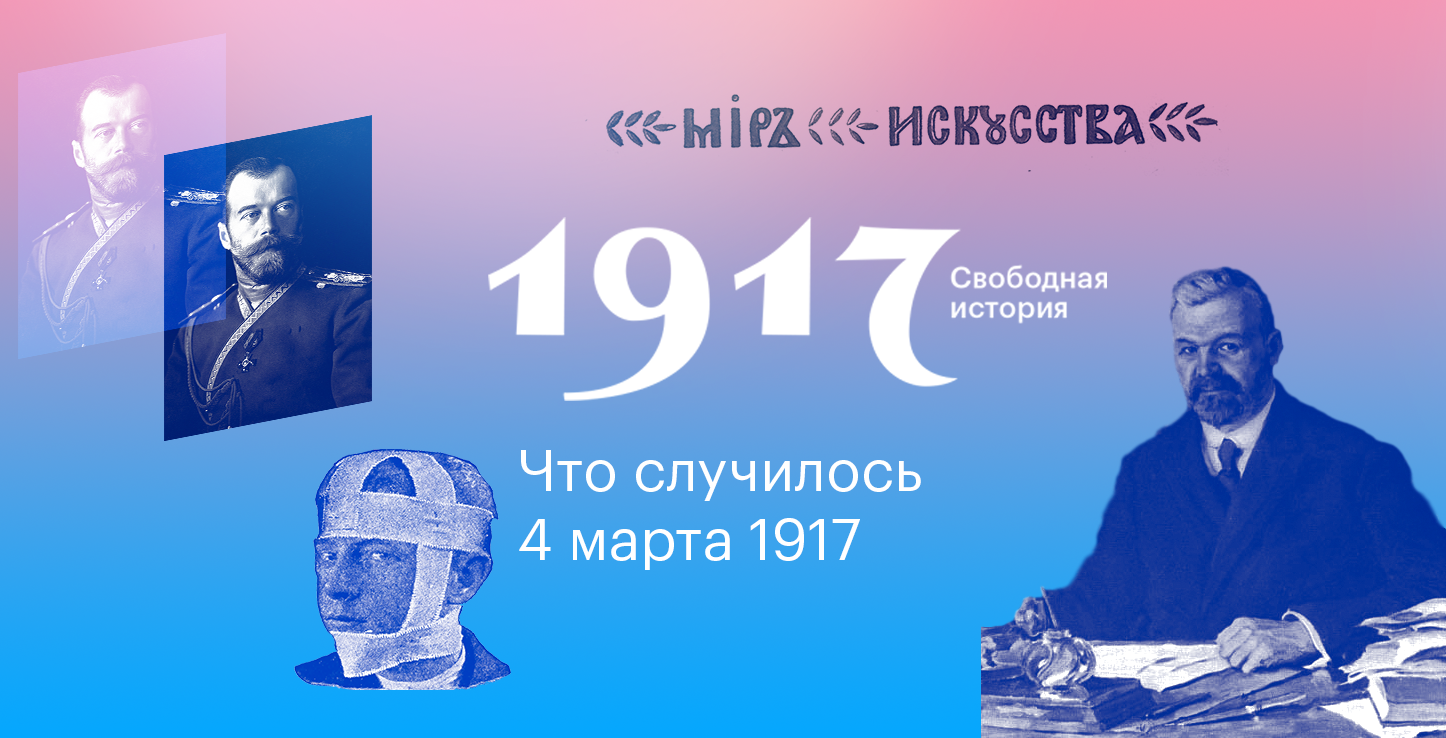 МІРЪ ИСКУССТВА

1917

Свободная история

Что случилось
4 марта 1917